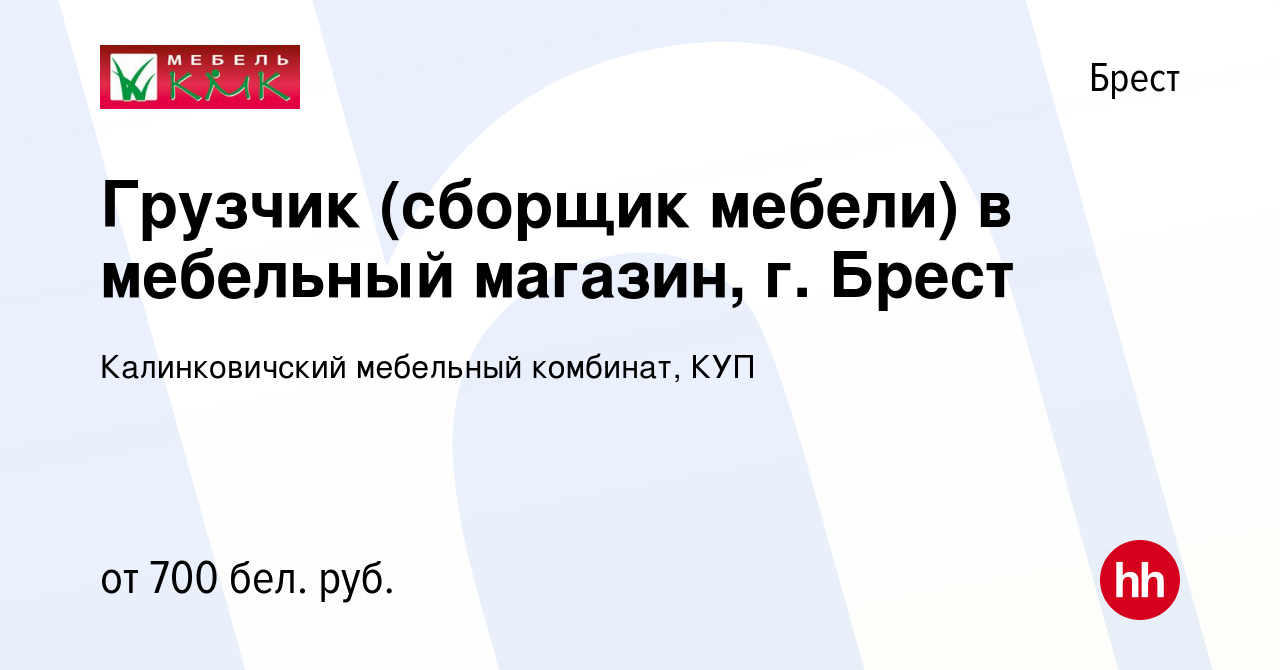 МЕБЕЛЬ КМК

Брест

Грузчик (сборщик мебели) в мебельный магазин, г. Брест

Калинковичский мебельный комбинат, КУП

от 700 бел. руб.

hh